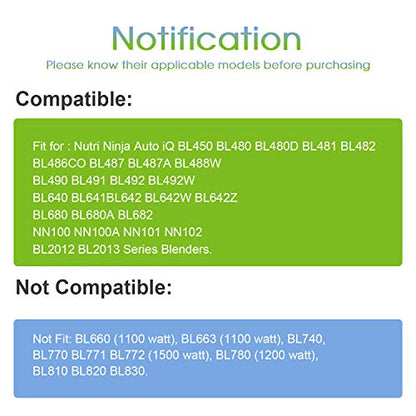 Notification

Please know their applicable models before purchasing

Compatible:

Fit for : Nutri Ninja Auto iQ BL450 BL480 BL480D BL481 BL482 BL486CO BL487 BL487A BL488W BL490 BL491 BL492 BL492W BL640 BL641BL642 BL642W BL642Z BL680 BL680A BL682 NN100 NN100A NN101 NN102 BL2012 BL2013 Series Blenders.

Not Compatible:

Not Fit: BL660 (1100 watt), BL663 (1100 watt), BL740, BL770 BL771 BL772 (1500 watt), BL780 (1200 watt), BL810 BL820 BL830.